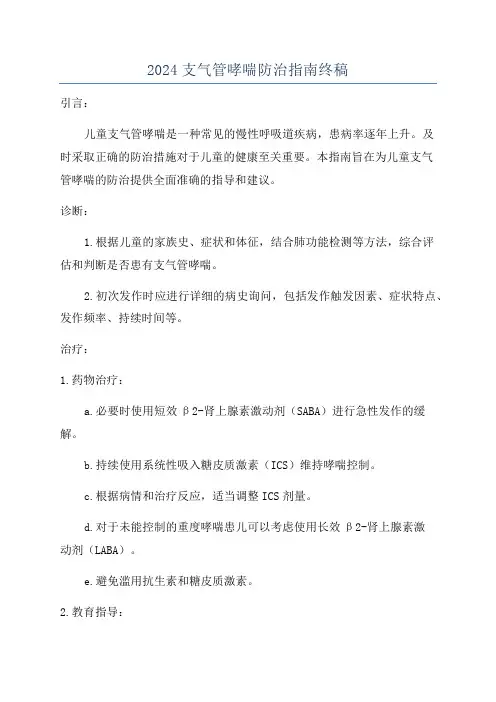 2024 支气管哮喘防治指南终稿

引言：

儿童支气管哮喘是一种常见的慢性呼吸道疾病，患病率逐年上升。及时采取正确的防治措施对于儿童的健康至关重要。本指南旨在为儿童支气管哮喘的防治提供全面准确的指导和建议。

诊断：

1.根据儿童的家族史、症状和体征，结合肺功能检测等方法，综合评估和判断是否患有支气管哮喘。

2.初次发作时应进行详细的病史询问，包括发作触发因素、症状特点、发作频率、持续时间等。

治疗：

1.药物治疗：

a.必要时使用短效 β2-肾上腺素激动剂（SABA）进行急性发作的缓解。

b.持续使用系统性吸入糖皮质激素（ICS）维持哮喘控制。

c.根据病情和治疗反应，适当调整 ICS 剂量。

d.对于未能控制的重度哮喘患儿可以考虑使用长效 β2-肾上腺素激动剂（LABA）。

e.避免滥用抗生素和糖皮质激素。

2.教育指导：